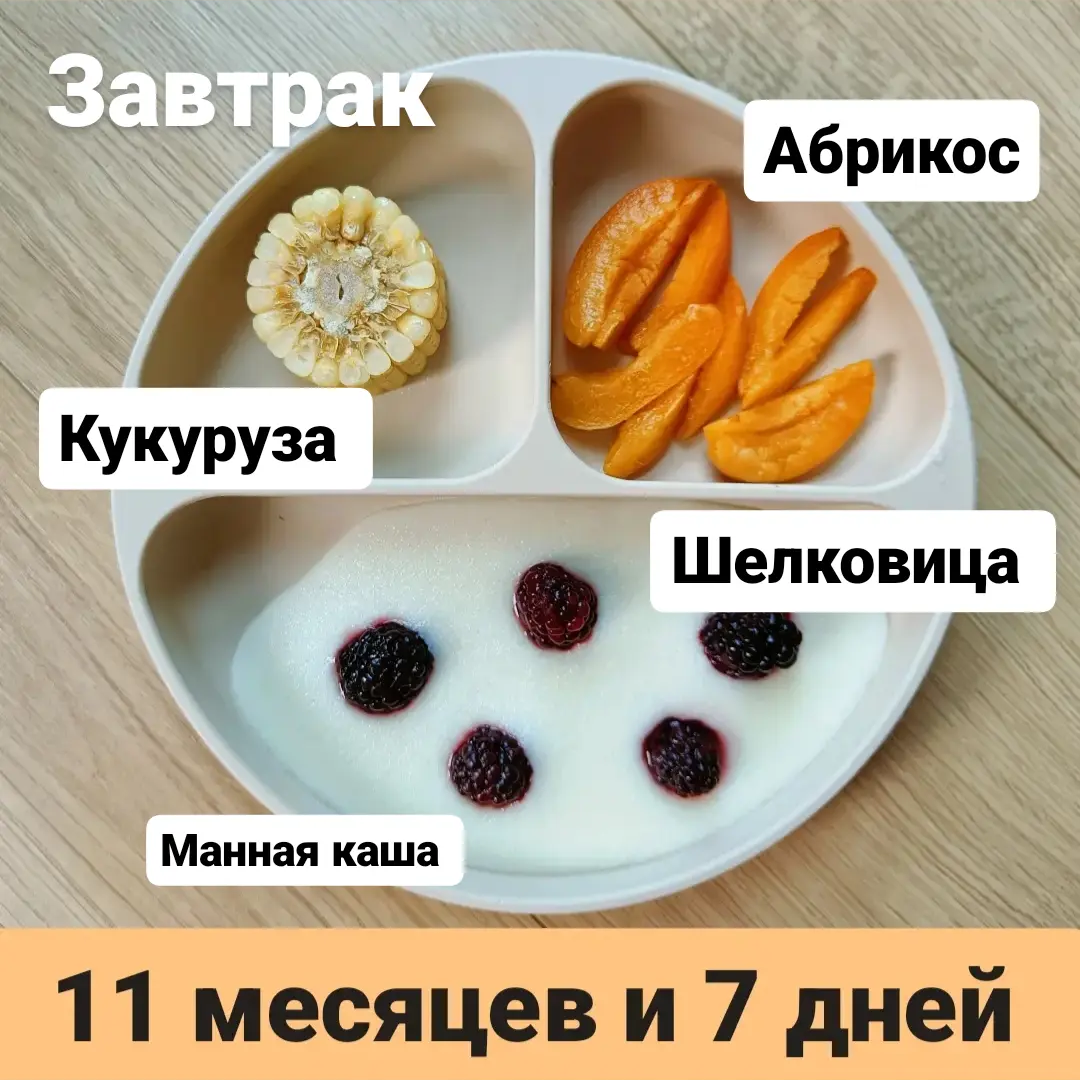 Завтрак

Абрикос

Кукуруза

Шелковица

Манная каша

11 месяцев и 7 дней